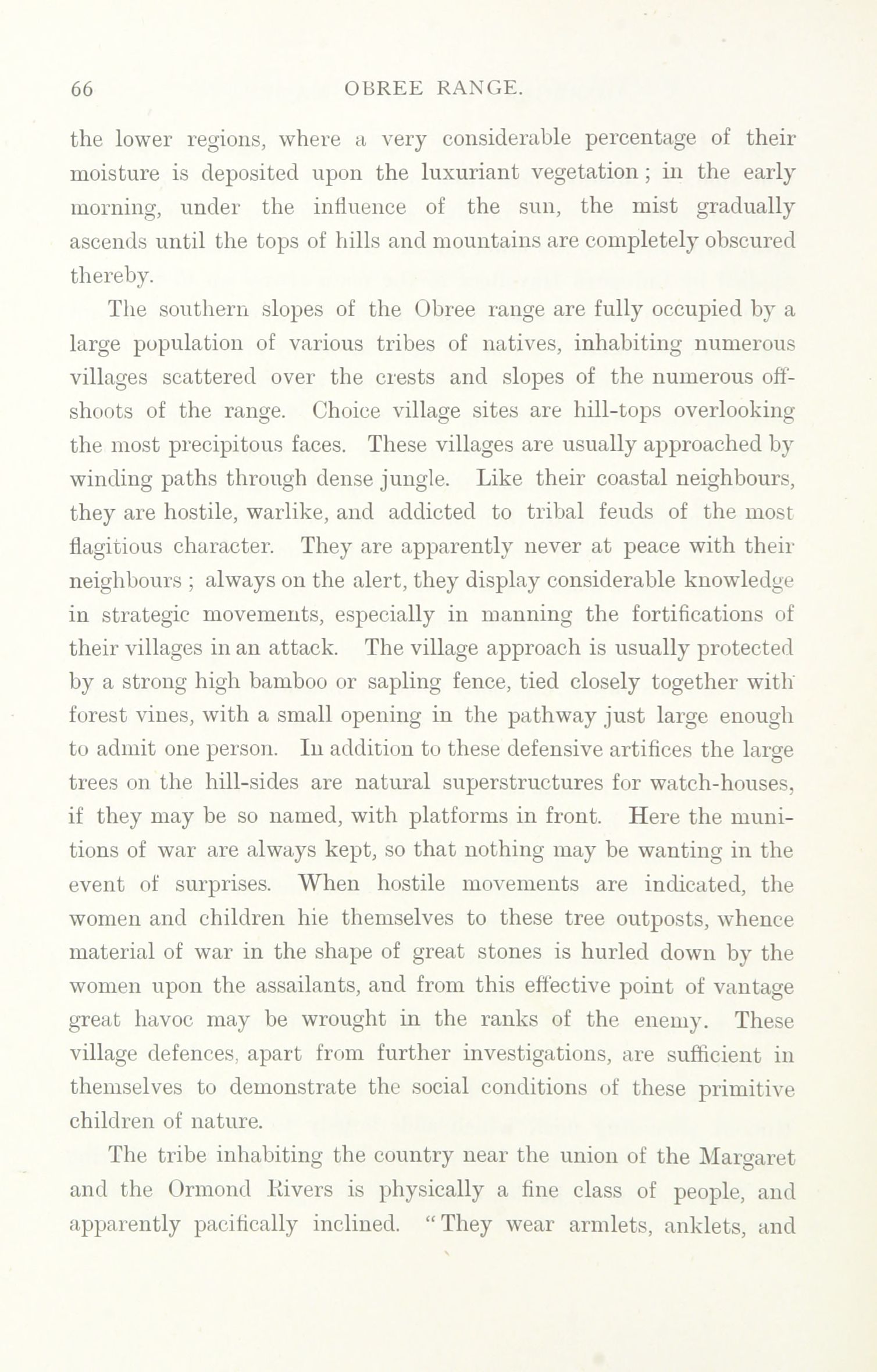 66 OBREE RANGE.

the lower regions, where a very considerable percentage of their moisture is deposited upon the luxuriant vegetation; in the early morning, under the influence of the sun, the mist gradually ascends until the tops of hills and mountains are completely obscured thereby.

The southern slopes of the Obree range are fully occupied by a large population of various tribes of natives, inhabiting numerous villages scattered over the crests and slopes of the numerous offshoots of the range. Choice village sites are hill-tops overlooking the most precipitous faces. These villages are usually approached by winding paths through dense jungle. Like their coastal neighbours, they are hostile, warlike, and addicted to tribal feuds of the most flagitious character. They are apparently never at peace with their neighbours; always on the alert, they display considerable knowledge in strategic movements, especially in manning the fortifications of their villages in an attack. The village approach is usually protected by a strong high bamboo or sapling fence, tied closely together with forest vines, with a small opening in the pathway just large enough to admit one person. In addition to these defensive artifices the large trees on the hill-sides are natural superstructures for watch-houses, if they may be so named, with platforms in front. Here the munitions of war are always kept, so that nothing may be wanting in the event of surprises. When hostile movements are indicated, the women and children hie themselves to these tree outposts, whence material of war in the shape of great stones is hurled down by the women upon the assailants, and from this effective point of vantage great havoc may be wrought in the ranks of the enemy. These village defences, apart from further investigations, are sufficient in themselves to demonstrate the social conditions of these primitive children of nature.

The tribe inhabiting the country near the union of the Margaret and the Ormond Rivers is physically a fine class of people, and apparently pacifically inclined. "They wear armlets, anklets, and